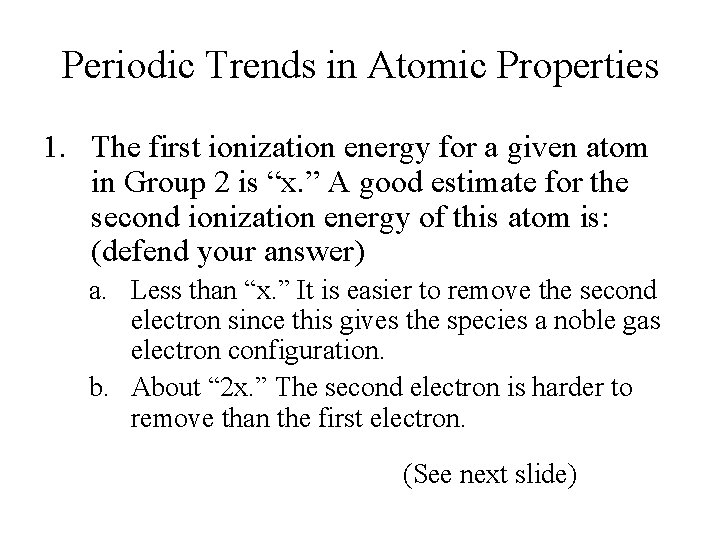 Periodic Trends in Atomic Properties

1. The first ionization energy for a given atom in Group 2 is “x.” A good estimate for the second ionization energy of this atom is: (defend your answer)

a. Less than “x.” It is easier to remove the second electron since this gives the species a noble gas electron configuration.

b. About “2x.” The second electron is harder to remove than the first electron.

(See next slide)